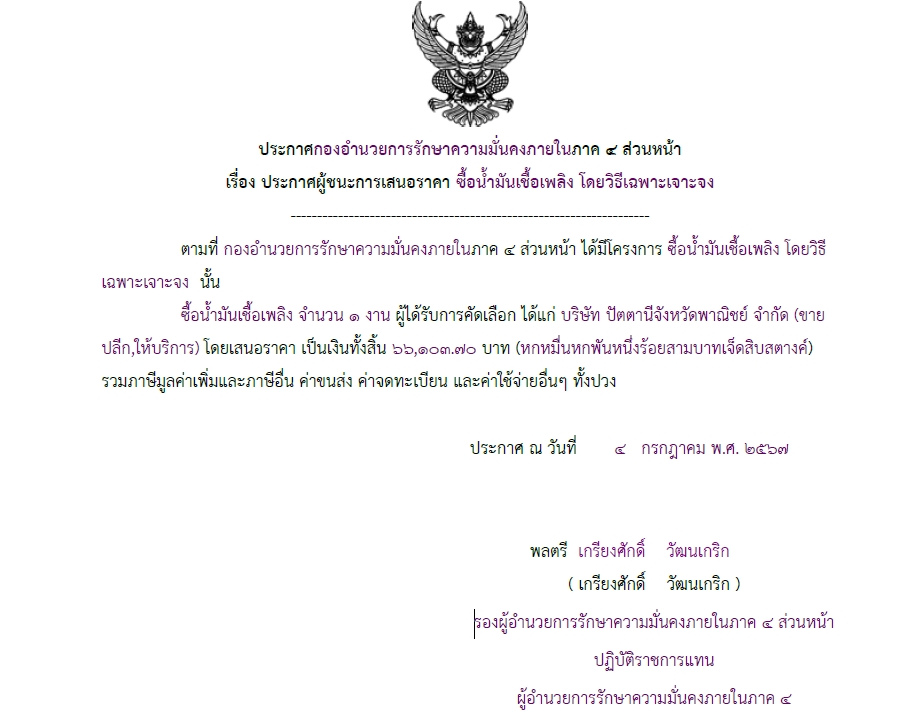 ประกาศกองอำนวยการรักษาความมั่นคงภายในภาค ๔ ส่วนหน้า
เรื่อง ประกาศผู้ชนะการเสนอราคา ซื้อน้ำมันเชื้อเพลิง โดยวิธีเฉพาะเจาะจง

--------------------------------------------------------------------

ตามที่ กองอำนวยการรักษาความมั่นคงภายในภาค ๔ ส่วนหน้า ได้มีโครงการ ซื้อน้ำมันเชื้อเพลิง โดยวิธีเฉพาะเจาะจง นั้น

ซื้อน้ำมันเชื้อเพลิง จำนวน ๑ งาน ผู้ได้รับการคัดเลือก ได้แก่ บริษัท ปัตตานีจังหวัดพาณิชย์ จำกัด (ขายปลีก,ให้บริการ) โดยเสนอราคา เป็นเงินทั้งสิ้น ๖๖,๑๐๓.๗๐ บาท (หกหมื่นหกพันหนึ่งร้อยสามบาทเจ็ดสิบสตางค์) รวมภาษีมูลค่าเพิ่มและภาษีอื่น ค่าขนส่ง ค่าจดทะเบียน และค่าใช้จ่ายอื่นๆ ทั้งปวง

ประกาศ ณ วันที่ ๔ กรกฎาคม พ.ศ. ๒๕๖๗

พลตรี เกรียงศักดิ์ วัฒนเกริก
( เกรียงศักดิ์ วัฒนเกริก )
รองผู้อำนวยการรักษาความมั่นคงภายในภาค ๔ ส่วนหน้า
ปฏิบัติราชการแทน
ผู้อำนวยการรักษาความมั่นคงภายในภาค ๔